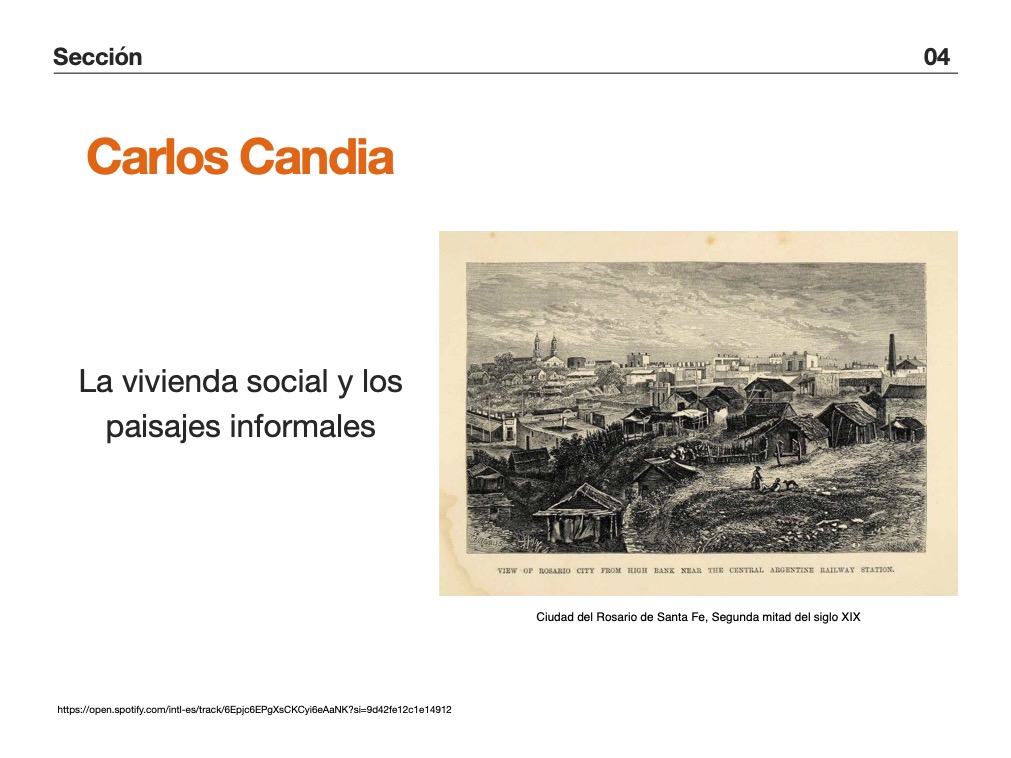 Sección

04

Carlos Candia

La vivienda social y los paisajes informales

VIEW OF ROSARIO CITY FROM HIGH BANK NEAR THE CENTRAL ARGENTINE RAILWAY STATION.

Ciudad del Rosario de Santa Fe, Segunda mitad del siglo XIX

https://open.spotify.com/intl-es/track/6Epjc6EPgXsCKCyi6eAaNK?si=9d42fe12c1e14912